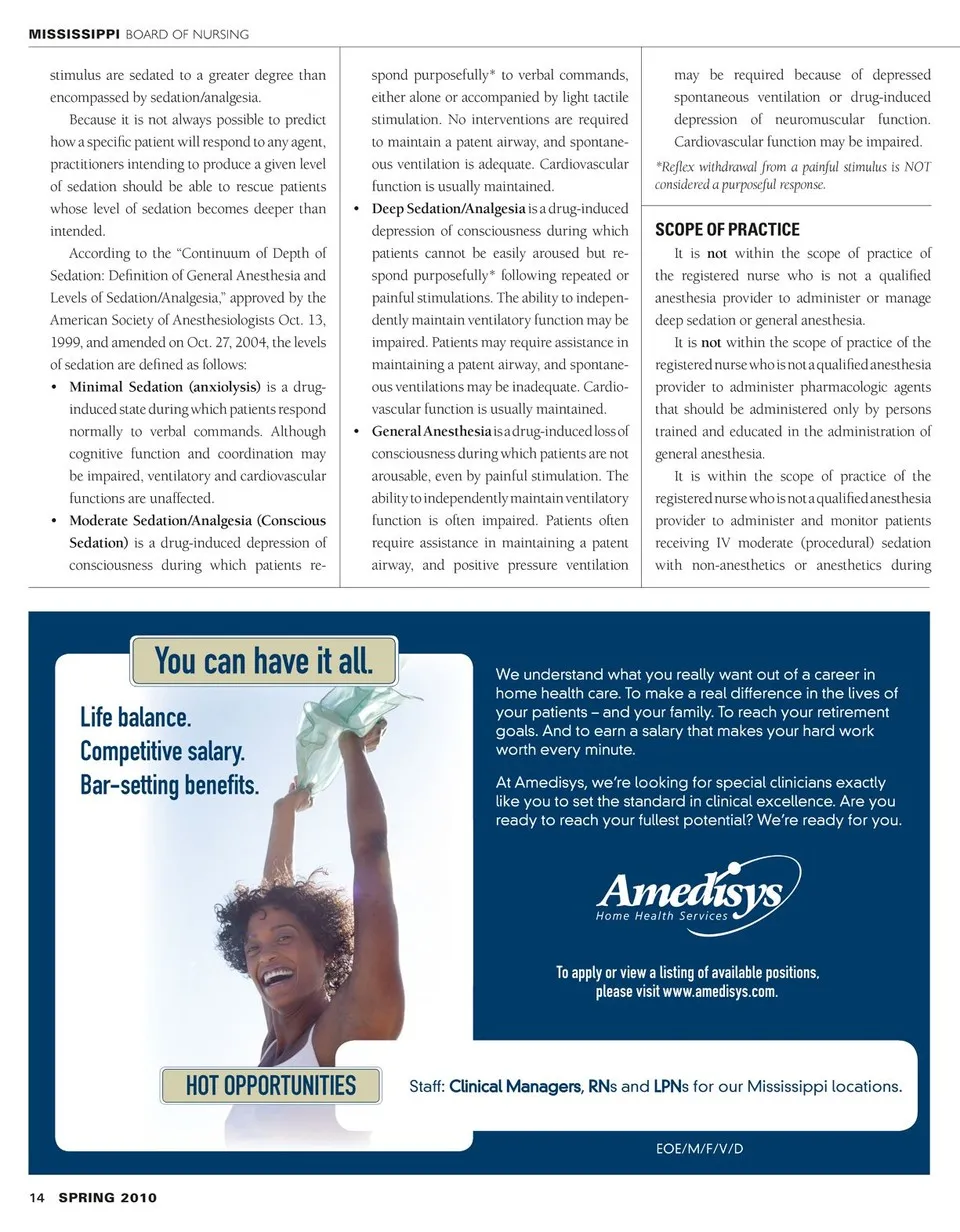 MISSISSIPPI BOARD OF NURSING

stimulus are sedated to a greater degree than encompassed by sedation/analgesia.

Because it is not always possible to predict how a specific patient will respond to any agent, practitioners intending to produce a given level of sedation should be able to rescue patients whose level of sedation becomes deeper than intended.

According to the "Continuum of Depth of Sedation: Definition of General Anesthesia and Levels of Sedation/Analgesia," approved by the American Society of Anesthesiologists Oct. 13, 1999, and amended on Oct. 27, 2004, the levels of sedation are defined as follows:

• Minimal Sedation (anxiolysis) is a drug-induced state during which patients respond normally to verbal commands. Although cognitive function and coordination may be impaired, ventilatory and cardiovascular functions are unaffected.

• Moderate Sedation/Analgesia (Conscious Sedation) is a drug-induced depression of consciousness during which patients respond purposefully* to verbal commands, either alone or accompanied by light tactile stimulation. No interventions are required to maintain a patent airway, and spontaneous ventilation is adequate. Cardiovascular function is usually maintained.

• Deep Sedation/Analgesia is a drug-induced depression of consciousness during which patients cannot be easily aroused but respond purposefully* following repeated or painful stimulations. The ability to independently maintain ventilatory function may be impaired. Patients may require assistance in maintaining a patent airway, and spontaneous ventilations may be inadequate. Cardiovascular function is usually maintained.

• General Anesthesia is a drug-induced loss of consciousness during which patients are not arousable, even by painful stimulation. The ability to independently maintain ventilatory function is often impaired. Patients often require assistance in maintaining a patent airway, and positive pressure ventilation may be required because of depressed spontaneous ventilation or drug-induced depression of neuromuscular function. Cardiovascular function may be impaired.

*Reflex withdrawal from a painful stimulus is NOT considered a purposeful response.

SCOPE OF PRACTICE

It is not within the scope of practice of the registered nurse who is not a qualified anesthesia provider to administer or manage deep sedation or general anesthesia.

It is not within the scope of practice of the registered nurse who is not a qualified anesthesia provider to administer pharmacologic agents that should be administered only by persons trained and educated in the administration of general anesthesia.

It is within the scope of practice of the registered nurse who is not a qualified anesthesia provider to administer and monitor patients receiving IV moderate (procedural) sedation with non-anesthetics or anesthetics during

You can have it all.

Life balance.
Competitive salary.
Bar-setting benefits.

We understand what you really want out of a career in home health care. To make a real difference in the lives of your patients – and your family. To reach your retirement goals. And to earn a salary that makes your hard work worth every minute.

At Amedisys, we're looking for special clinicians exactly like you to set the standard in clinical excellence. Are you ready to reach your fullest potential? We're ready for you.

Amedisys
Home Health Services

To apply or view a listing of available positions, please visit www.amedisys.com.

HOT OPPORTUNITIES

Staff: Clinical Managers, RNs and LPNs for our Mississippi locations.

EOE/M/F/V/D

14 SPRING 2010